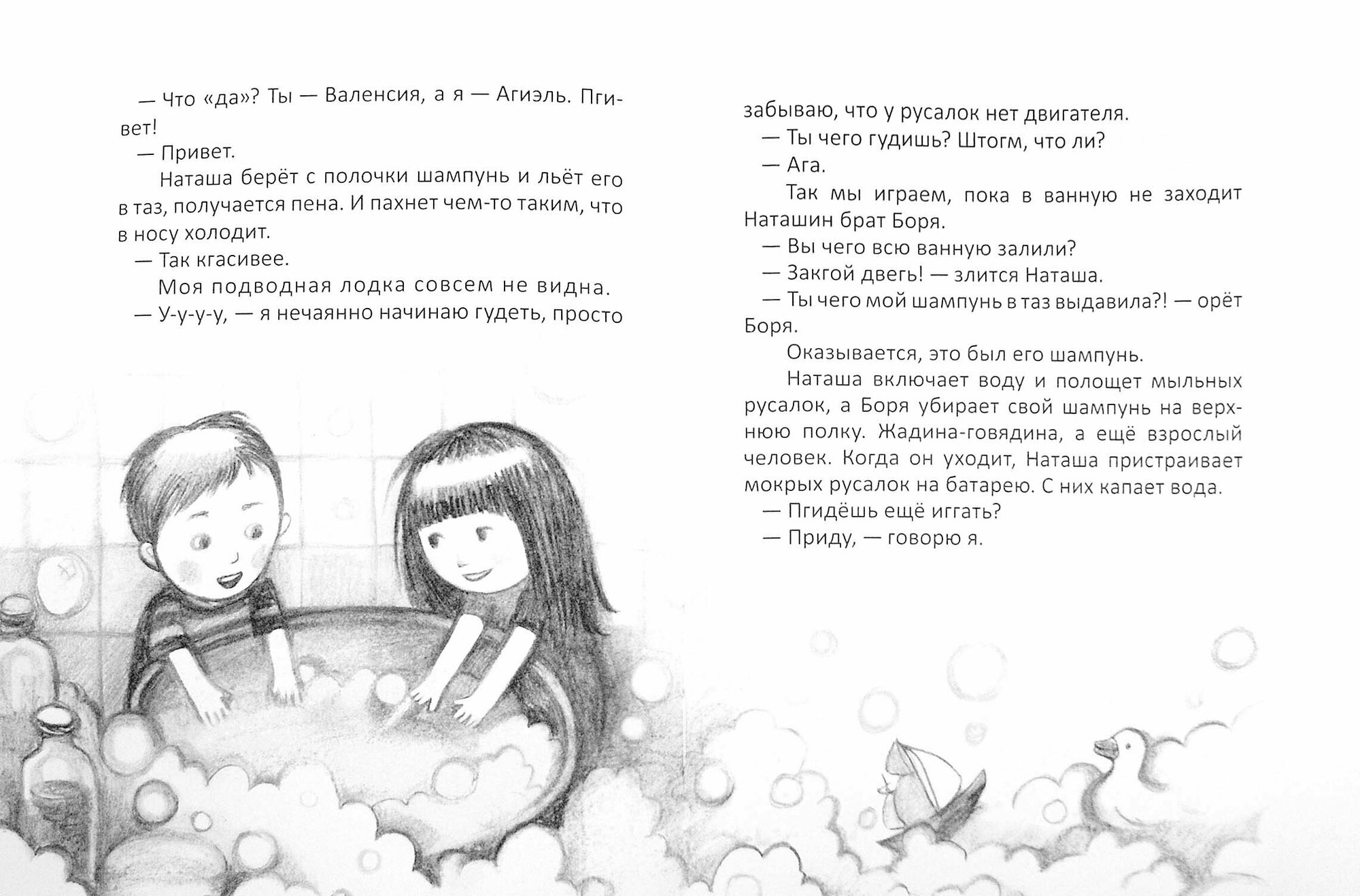 — Что «да»? Ты — Валенсия, а я — Агиэль. Пгивет!
— Привет.
Наташа берёт с полочки шампунь и льёт его в таз, получается пена. И пахнет чем-то таким, что в носу холодит.
— Так кгасивее.
Моя подводная лодка совсем не видна.
— У-у-у-у, — я нечаянно начинаю гудеть, просто забываю, что у русалок нет двигателя.
— Ты чего гудишь? Штогм, что ли?
— Ага.
Так мы играем, пока в ванную не заходит Наташин брат Боря.
— Вы чего всю ванную залили?
— Закгой двегь! — злится Наташа.
— Ты чего мой шампунь в таз выдавила?! — орёт Боря.
Оказывается, это был его шампунь.
Наташа включает воду и полощет мыльных русалок, а Боря убирает свой шампунь на верхнюю полку. Жадина-говядина, а ещё взрослый человек. Когда он уходит, Наташа пристраивает мокрых русалок на батарею. С них капает вода.
— Пгидёшь ещё иггать?
— Приду, — говорю я.